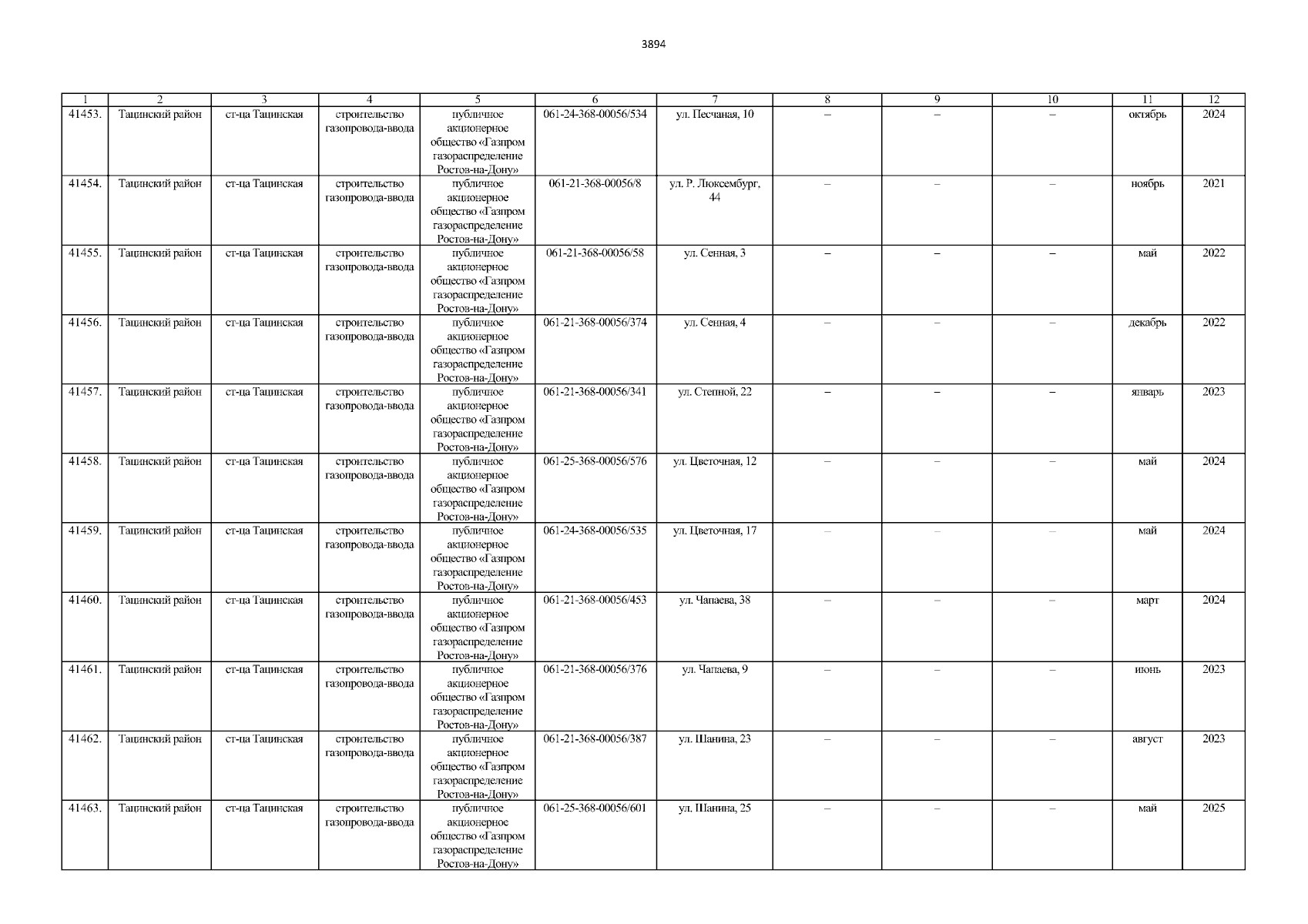 3894

| 1 | 2 | 3 | 4 | 5 | 6 | 7 | 8 | 9 | 10 | 11 | 12 |
|---|---|---|---|---|---|---|---|---|---|---|---|
| 41453. | Тацинский район | ст-ца Тацинская | строительство газопровода-ввода | публичное акционерное общество «Газпром газораспределение Ростов-на-Дону» | 061-24-368-00056/534 | ул. Песчаная, 10 | – | – | – | октябрь | 2024 |
| 41454. | Тацинский район | ст-ца Тацинская | строительство газопровода-ввода | публичное акционерное общество «Газпром газораспределение Ростов-на-Дону» | 061-21-368-00056/8 | ул. Р. Люксембург, 44 | – | – | – | ноябрь | 2021 |
| 41455. | Тацинский район | ст-ца Тацинская | строительство газопровода-ввода | публичное акционерное общество «Газпром газораспределение Ростов-на-Дону» | 061-21-368-00056/58 | ул. Сенная, 3 | – | – | – | май | 2022 |
| 41456. | Тацинский район | ст-ца Тацинская | строительство газопровода-ввода | публичное акционерное общество «Газпром газораспределение Ростов-на-Дону» | 061-21-368-00056/374 | ул. Сенная, 4 | – | – | – | декабрь | 2022 |
| 41457. | Тацинский район | ст-ца Тацинская | строительство газопровода-ввода | публичное акционерное общество «Газпром газораспределение Ростов-на-Дону» | 061-21-368-00056/341 | ул. Степной, 22 | – | – | – | январь | 2023 |
| 41458. | Тацинский район | ст-ца Тацинская | строительство газопровода-ввода | публичное акционерное общество «Газпром газораспределение Ростов-на-Дону» | 061-25-368-00056/576 | ул. Цветочная, 12 | – | – | – | май | 2024 |
| 41459. | Тацинский район | ст-ца Тацинская | строительство газопровода-ввода | публичное акционерное общество «Газпром газораспределение Ростов-на-Дону» | 061-24-368-00056/535 | ул. Цветочная, 17 | – | – | – | май | 2024 |
| 41460. | Тацинский район | ст-ца Тацинская | строительство газопровода-ввода | публичное акционерное общество «Газпром газораспределение Ростов-на-Дону» | 061-21-368-00056/453 | ул. Чапаева, 38 | – | – | – | март | 2024 |
| 41461. | Тацинский район | ст-ца Тацинская | строительство газопровода-ввода | публичное акционерное общество «Газпром газораспределение Ростов-на-Дону» | 061-21-368-00056/376 | ул. Чапаева, 9 | – | – | – | июнь | 2023 |
| 41462. | Тацинский район | ст-ца Тацинская | строительство газопровода-ввода | публичное акционерное общество «Газпром газораспределение Ростов-на-Дону» | 061-21-368-00056/387 | ул. Шанина, 23 | – | – | – | август | 2023 |
| 41463. | Тацинский район | ст-ца Тацинская | строительство газопровода-ввода | публичное акционерное общество «Газпром газораспределение Ростов-на-Дону» | 061-25-368-00056/601 | ул. Шанина, 25 | – | – | – | май | 2025 |